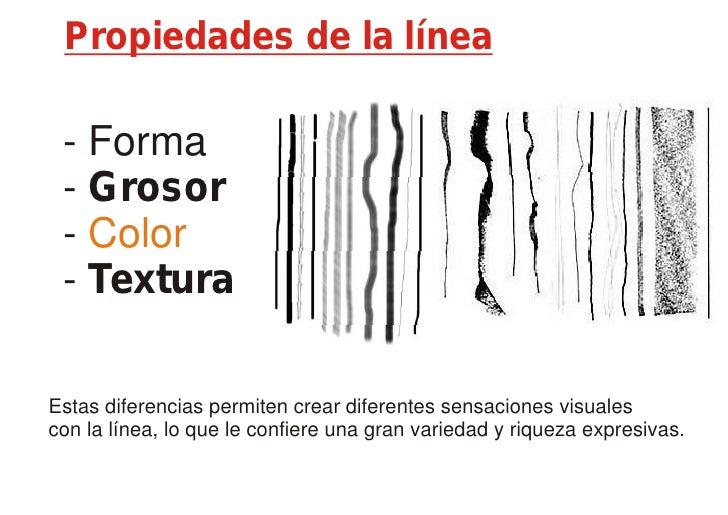 Propiedades de la línea

- Forma
- Grosor
- Color
- Textura

Estas diferencias permiten crear diferentes sensaciones visuales con la línea, lo que le confiere una gran variedad y riqueza expresivas.